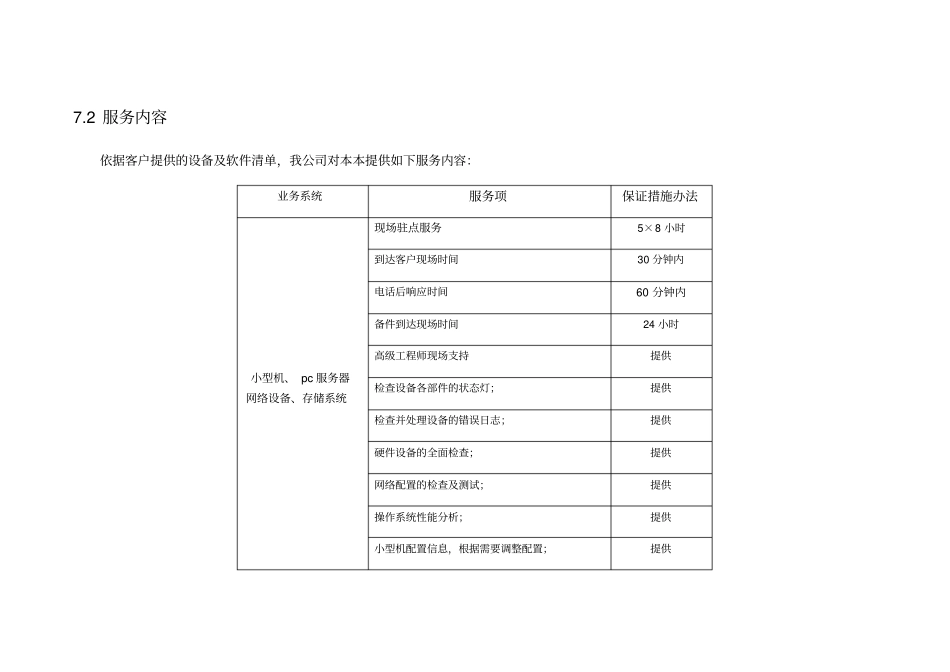 7.2 服务内容

依据客户提供的设备及软件清单，我公司对本本提供如下服务内容：

| 业务系统 | 服务项 | 保证措施办法 |
|---|---|---|
| 小型机、 pc 服务器 网络设备、存储系统 | 现场驻点服务 | 5×8 小时 |
| | 到达客户现场时间 | 30 分钟内 |
| | 电话后响应时间 | 60 分钟内 |
| | 备件到达现场时间 | 24 小时 |
| | 高级工程师现场支持 | 提供 |
| | 检查设备各部件的状态灯； | 提供 |
| | 检查并处理设备的错误日志； | 提供 |
| | 硬件设备的全面检查； | 提供 |
| | 网络配置的检查及测试； | 提供 |
| | 操作系统性能分析； | 提供 |
| | 小型机配置信息，根据需要调整配置； | 提供 |